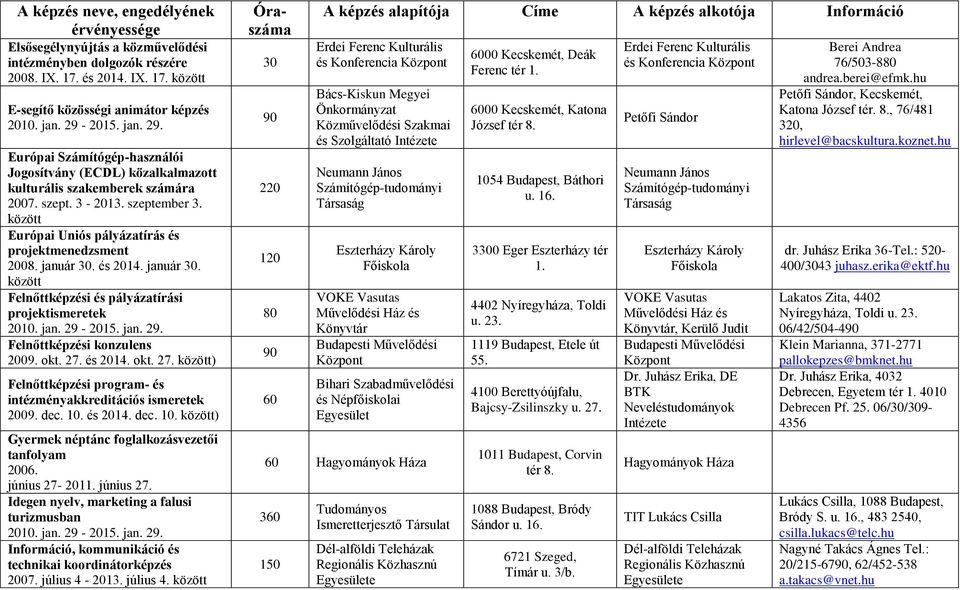 | A képzés neve, engedélyének érvényessége | Óra-száma | A képzés alapítója | Címe | A képzés alkotója | Információ |
|---|---|---|---|---|---|
| Elsősegélynyújtás a közművelődési intézményben dolgozók részére 2008. IX. 17. és 2014. IX. 17. között | 30 | Erdei Ferenc Kulturális és Konferencia Központ | 6000 Kecskemét, Deák Ferenc tér 1. | Erdei Ferenc Kulturális és Konferencia Központ | Berei Andrea 76/503-880 andrea.berei@efmk.hu |
| E-segítő közösségi animátor képzés 2010. jan. 29 - 2015. jan. 29. | 90 | Bács-Kiskun Megyei Önkormányzat Közművelődési Szakmai és Szolgáltató Intézete | 6000 Kecskemét, Katona József tér 8. | Petőfi Sándor | Petőfi Sándor, Kecskemét, Katona József tér. 8., 76/481 320, hirlevel@bacskultura.koznet.hu |
| Európai Számítógép-használói Jogosítvány (ECDL) közalkalmazott kulturális szakemberek számára 2007. szept. 3 - 2013. szeptember 3. között | 220 | Neumann János Számítógép-tudományi Társaság | 1054 Budapest, Báthori u. 16. | Neumann János Számítógép-tudományi Társaság | |
| Európai Uniós pályázatírás és projektmenedzsment 2008. január 30. és 2014. január 30. között | 120 | Eszterházy Károly Főiskola | 3300 Eger Eszterházy tér 1. | Eszterházy Károly Főiskola | dr. Juhász Erika 36-Tel.: 520-400/3043 juhasz.erika@ektf.hu |
| Felnőttképzési és pályázatírási projektismeretek 2010. jan. 29 - 2015. jan. 29. | 80 | VOKE Vasutas Művelődési Ház és Könyvtár | 4402 Nyíregyháza, Toldi u. 23. | VOKE Vasutas Művelődési Ház és Könyvtár, Kerülő Judit | Lakatos Zita, 4402 Nyíregyháza, Toldi u. 23. 06/42/504-490 |
| Felnőttképzési konzulens 2009. okt. 27. és 2014. okt. 27. között) | 90 | Budapesti Művelődési Központ | 1119 Budapest, Etele út 55. | Budapesti Művelődési Központ | Klein Marianna, 371-2771 pallokepzes@bmknet.hu |
| Felnőttképzési program- és intézményakkreditációs ismeretek 2009. dec. 10. és 2014. dec. 10. között) | 60 | Bihari Szabadművelődési és Népfőiskolai Egyesület | 4100 Berettyóújfalu, Bajcsy-Zsilinszky u. 27. | Dr. Juhász Erika, DE BTK Neveléstudományok Intézete | Dr. Juhász Erika, 4032 Debrecen, Egyetem tér 1. 4010 Debrecen Pf. 25. 06/30/309-4356 |
| Gyermek néptánc foglalkozásvezetői tanfolyam 2006. június 27- 2011. június 27. | 60 | Hagyományok Háza | 1011 Budapest, Corvin tér 8. | Hagyományok Háza | |
| Idegen nyelv, marketing a falusi turizmusban 2010. jan. 29 - 2015. jan. 29. | 360 | Tudományos Ismeretterjesztő Társulat | 1088 Budapest, Bródy Sándor u. 16. | TIT Lukács Csilla | Lukács Csilla, 1088 Budapest, Bródy S. u. 16., 483 2540, csilla.lukacs@telc.hu |
| Információ, kommunikáció és technikai koordinátorképzés 2007. július 4 - 2013. július 4. között | 150 | Dél-alföldi Teleházak Regionális Közhasznú Egyesülete | 6721 Szeged, Tímár u. 3/b. | Dél-alföldi Teleházak Regionális Közhasznú Egyesülete | Nagyné Takács Ágnes Tel.: 20/215-6790, 62/452-538 a.takacs@vnet.hu |